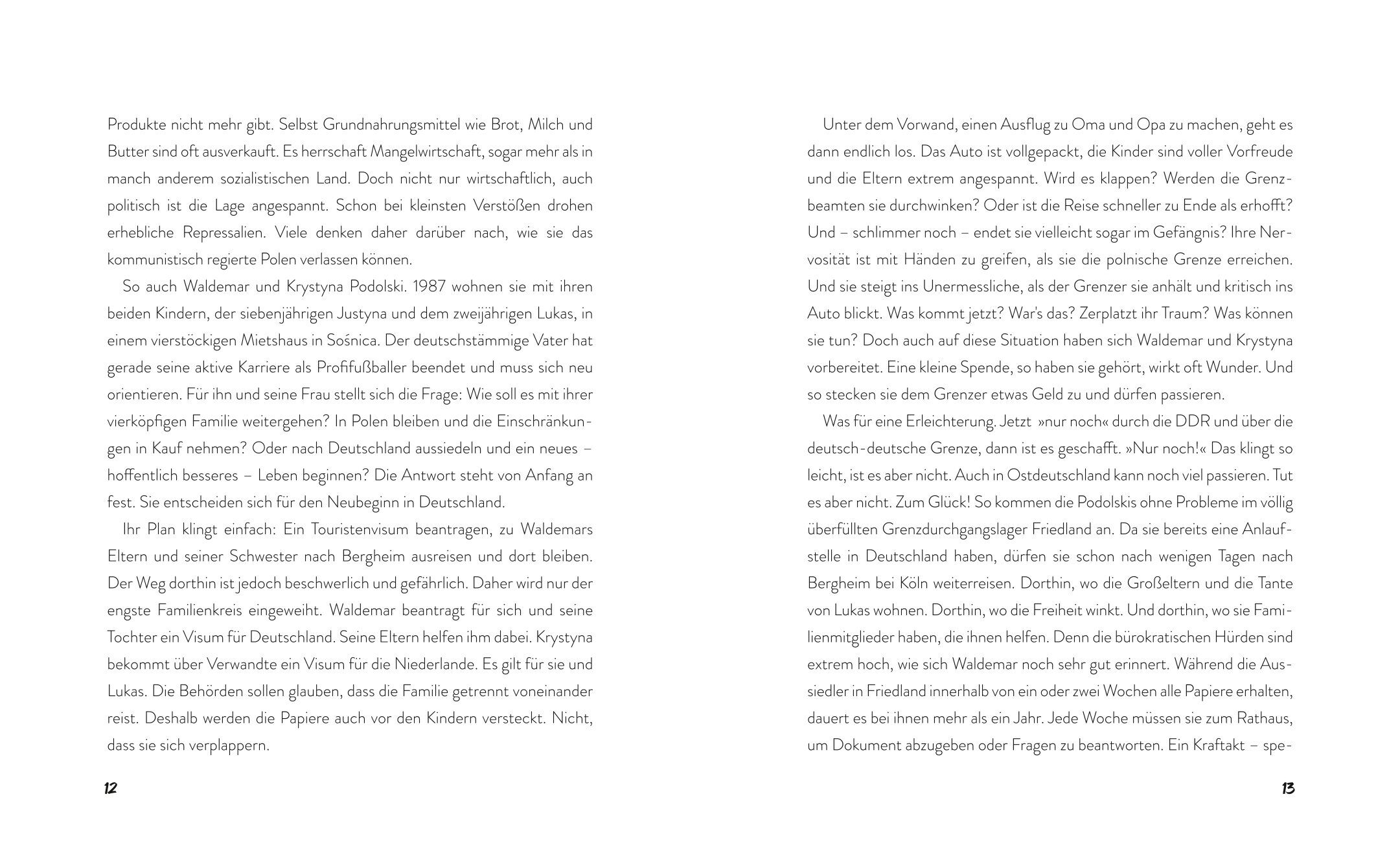 Produkte nicht mehr gibt. Selbst Grundnahrungsmittel wie Brot, Milch und Butter sind oft ausverkauft. Es herrschaft Mangelwirtschaft, sogar mehr als in manch anderem sozialistischen Land. Doch nicht nur wirtschaftlich, auch politisch ist die Lage angespannt. Schon bei kleinsten Verstößen drohen erhebliche Repressalien. Viele denken daher darüber nach, wie sie das kommunistisch regierte Polen verlassen können.

So auch Waldemar und Krystyna Podolski. 1987 wohnen sie mit ihren beiden Kindern, der siebenjährigen Justyna und dem zweijährigen Lukas, in einem vierstöckigen Mietshaus in Sośnica. Der deutschstämmige Vater hat gerade seine aktive Karriere als Profifußballer beendet und muss sich neu orientieren. Für ihn und seine Frau stellt sich die Frage: Wie soll es mit ihrer vierköpfigen Familie weitergehen? In Polen bleiben und die Einschränkungen in Kauf nehmen? Oder nach Deutschland aussiedeln und ein neues – hoffentlich besseres – Leben beginnen? Die Antwort steht von Anfang an fest. Sie entscheiden sich für den Neubeginn in Deutschland.

Ihr Plan klingt einfach: Ein Touristenvisum beantragen, zu Waldemars Eltern und seiner Schwester nach Bergheim ausreisen und dort bleiben. Der Weg dorthin ist jedoch beschwerlich und gefährlich. Daher wird nur der engste Familienkreis eingeweiht. Waldemar beantragt für sich und seine Tochter ein Visum für Deutschland. Seine Eltern helfen ihm dabei. Krystyna bekommt über Verwandte ein Visum für die Niederlande. Es gilt für sie und Lukas. Die Behörden sollen glauben, dass die Familie getrennt voneinander reist. Deshalb werden die Papiere auch vor den Kindern versteckt. Nicht, dass sie sich verplappern.

12

Unter dem Vorwand, einen Ausflug zu Oma und Opa zu machen, geht es dann endlich los. Das Auto ist vollgepackt, die Kinder sind voller Vorfreude und die Eltern extrem angespannt. Wird es klappen? Werden die Grenzbeamten sie durchwinken? Oder ist die Reise schneller zu Ende als erhofft? Und – schlimmer noch – endet sie vielleicht sogar im Gefängnis? Ihre Nervosität ist mit Händen zu greifen, als sie die polnische Grenze erreichen. Und sie steigt ins Unermessliche, als der Grenzer sie anhält und kritisch ins Auto blickt. Was kommt jetzt? War's das? Zerplatzt ihr Traum? Was können sie tun? Doch auch auf diese Situation haben sich Waldemar und Krystyna vorbereitet. Eine kleine Spende, so haben sie gehört, wirkt oft Wunder. Und so stecken sie dem Grenzer etwas Geld zu und dürfen passieren.

Was für eine Erleichterung. Jetzt »nur noch« durch die DDR und über die deutsch-deutsche Grenze, dann ist es geschafft. »Nur noch!« Das klingt so leicht, ist es aber nicht. Auch in Ostdeutschland kann noch viel passieren. Tut es aber nicht. Zum Glück! So kommen die Podolskis ohne Probleme im völlig überfüllten Grenzdurchgangslager Friedland an. Da sie bereits eine Anlaufstelle in Deutschland haben, dürfen sie schon nach wenigen Tagen nach Bergheim bei Köln weiterreisen. Dorthin, wo die Großeltern und die Tante von Lukas wohnen. Dorthin, wo die Freiheit winkt. Und dorthin, wo sie Familienmitglieder haben, die ihnen helfen. Denn die bürokratischen Hürden sind extrem hoch, wie sich Waldemar noch sehr gut erinnert. Während die Aussiedler in Friedland innerhalb von ein oder zwei Wochen alle Papiere erhalten, dauert es bei ihnen mehr als ein Jahr. Jede Woche müssen sie zum Rathaus, um Dokument abzugeben oder Fragen zu beantworten. Ein Kraftakt – spe-

13